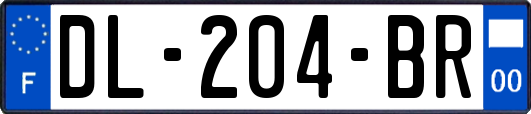 F
DL-204-BR
00